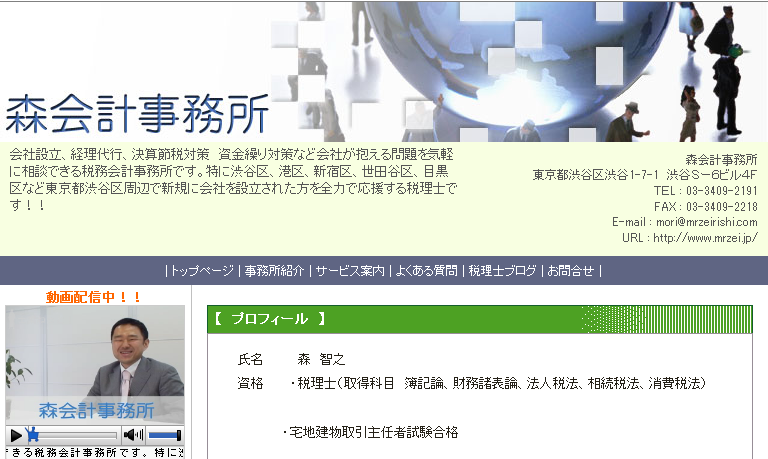 森会計事務所

会社設立、経理代行、決算節税対策 資金繰り対策など会社が抱える問題を気軽に相談できる税務会計事務所です。特に渋谷区、港区、新宿区、世田谷区、目黒区など東京都渋谷区周辺で新規に会社を設立された方を全力で応援する税理士です！！

森会計事務所
東京都渋谷区渋谷1-7-1 渋谷S－6ビル4F
TEL : 03-3409-2191
FAX : 03-3409-2218
E-mail : mori@mrzeirishi.com
URL : http://www.mrzei.jp/

| トップページ | 事務所紹介 | サービス案内 | よくある質問 | 税理士ブログ | お問合せ |

動画配信中！！

森会計事務所

きる税務会計事務所です。特に渋

【 プロフィール 】

氏名 森 智之

資格 ・税理士（取得科目 簿記論、財務諸表論、法人税法、相続税法、消費税法）

・宅地建物取引主任者試験合格